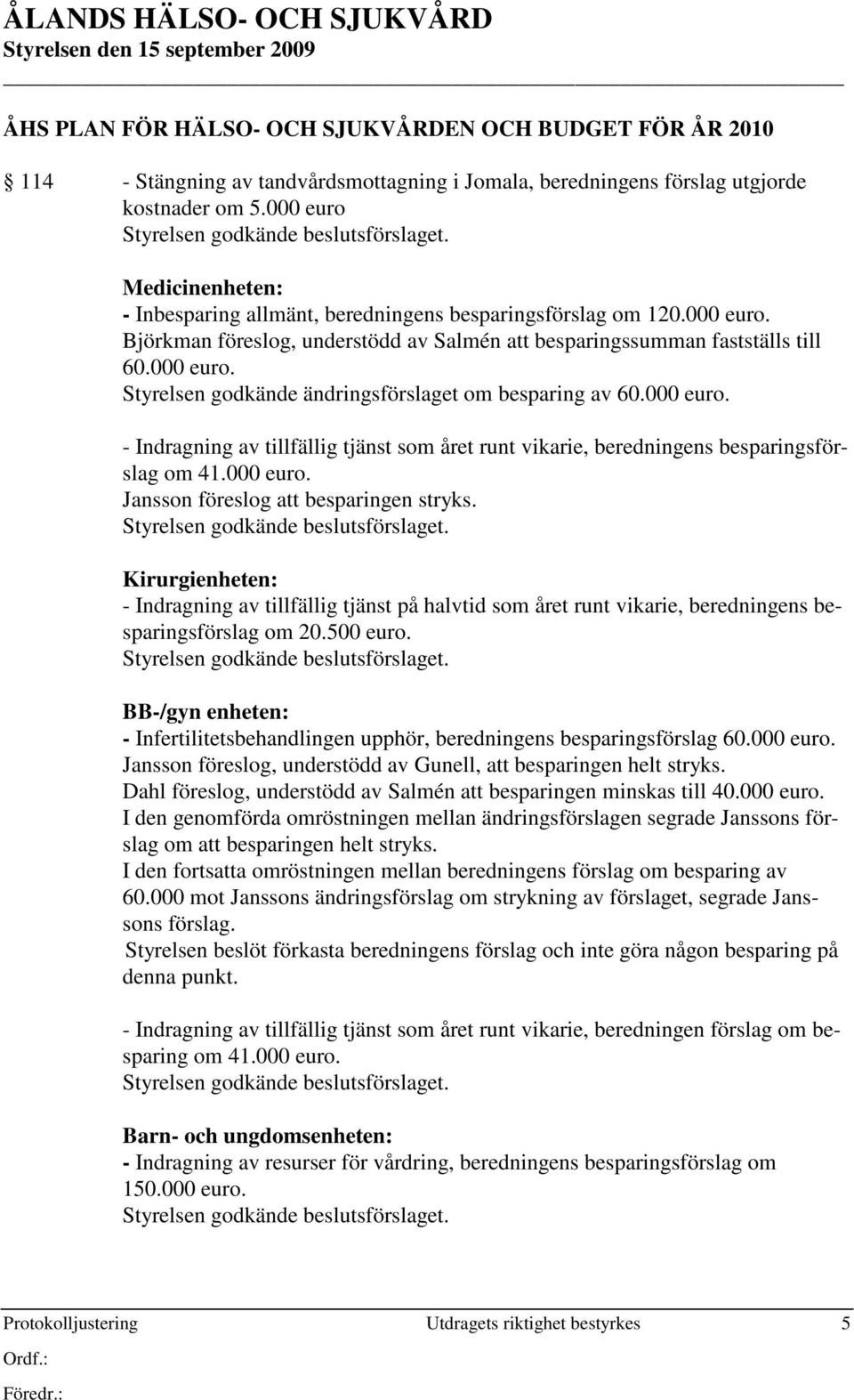 ÅLANDS HÄLSO- OCH SJUKVÅRD
Styrelsen den 15 september 2009

ÅHS PLAN FÖR HÄLSO- OCH SJUKVÅRDEN OCH BUDGET FÖR ÅR 2010

§ 114 - Stängning av tandvårdsmottagning i Jomala, beredningens förslag utgjorde kostnader om 5.000 euro
Styrelsen godkände beslutsförslaget.

Medicinenheten:
- Inbesparing allmänt, beredningens besparingsförslag om 120.000 euro.
Björkman föreslog, understödd av Salmén att besparingssumman fastställs till 60.000 euro.
Styrelsen godkände ändringsförslaget om besparing av 60.000 euro.

- Indragning av tillfällig tjänst som året runt vikarie, beredningens besparingsförslag om 41.000 euro.
Jansson föreslog att besparingen stryks.
Styrelsen godkände beslutsförslaget.

Kirurgienheten:
- Indragning av tillfällig tjänst på halvtid som året runt vikarie, beredningens besparingsförslag om 20.500 euro.
Styrelsen godkände beslutsförslaget.

BB-/gyn enheten:
- Infertilitetsbehandlingen upphör, beredningens besparingsförslag 60.000 euro.
Jansson föreslog, understödd av Gunell, att besparingen helt stryks.
Dahl föreslog, understödd av Salmén att besparingen minskas till 40.000 euro.
I den genomförda omröstningen mellan ändringsförslagen segrade Janssons förslag om att besparingen helt stryks.
I den fortsatta omröstningen mellan beredningens förslag om besparing av 60.000 mot Janssons ändringsförslag om strykning av förslaget, segrade Janssons förslag.
Styrelsen beslöt förkasta beredningens förslag och inte göra någon besparing på denna punkt.

- Indragning av tillfällig tjänst som året runt vikarie, beredningen förslag om besparing om 41.000 euro.
Styrelsen godkände beslutsförslaget.

Barn- och ungdomsenheten:
- Indragning av resurser för vårdring, beredningens besparingsförslag om 150.000 euro.
Styrelsen godkände beslutsförslaget.

Protokolljustering Utdragets riktighet bestyrkes 5
Ordf.:
Föredr.: